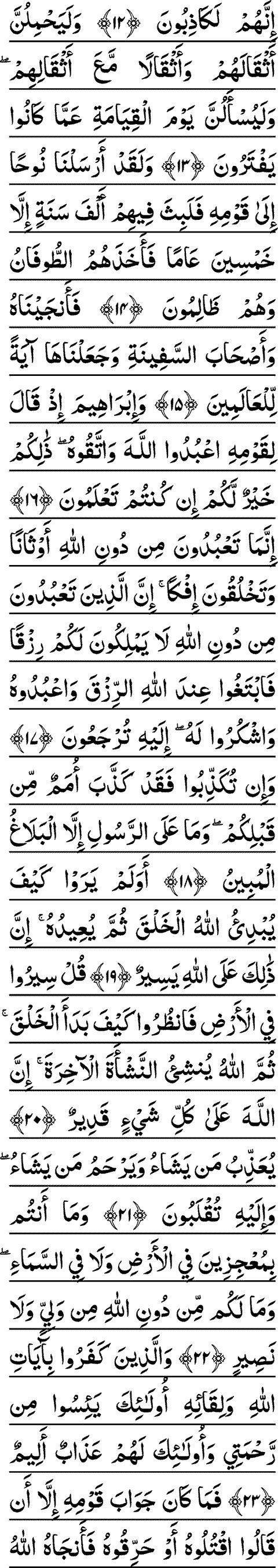 إِنَّهُمْ لَكَاذِبُونَ ﴿١٢﴾ وَلَيَحْمِلُنَّ أَثْقَالَهُمْ وَأَثْقَالًا مَّعَ أَثْقَالِهِمْ ۖ وَلَيُسْأَلُنَّ يَوْمَ الْقِيَامَةِ عَمَّا كَانُوا يَفْتَرُونَ ﴿١٣﴾ وَلَقَدْ أَرْسَلْنَا نُوحًا إِلَىٰ قَوْمِهِ فَلَبِثَ فِيهِمْ أَلْفَ سَنَةٍ إِلَّا خَمْسِينَ عَامًا فَأَخَذَهُمُ الطُّوفَانُ وَهُمْ ظَالِمُونَ ﴿١٤﴾ فَأَنجَيْنَاهُ وَأَصْحَابَ السَّفِينَةِ وَجَعَلْنَاهَا آيَةً لِّلْعَالَمِينَ ﴿١٥﴾ وَإِبْرَاهِيمَ إِذْ قَالَ لِقَوْمِهِ اعْبُدُوا اللَّهَ وَاتَّقُوهُ ۖ ذَٰلِكُمْ خَيْرٌ لَّكُمْ إِن كُنتُمْ تَعْلَمُونَ ﴿١٦﴾ إِنَّمَا تَعْبُدُونَ مِن دُونِ اللَّهِ أَوْثَانًا وَتَخْلُقُونَ إِفْكًا ۚ إِنَّ الَّذِينَ تَعْبُدُونَ مِن دُونِ اللَّهِ لَا يَمْلِكُونَ لَكُمْ رِزْقًا فَابْتَغُوا عِندَ اللَّهِ الرِّزْقَ وَاعْبُدُوهُ وَاشْكُرُوا لَهُ ۖ إِلَيْهِ تُرْجَعُونَ ﴿١٧﴾ وَإِن تُكَذِّبُوا فَقَدْ كَذَّبَ أُمَمٌ مِّن قَبْلِكُمْ ۖ وَمَا عَلَى الرَّسُولِ إِلَّا الْبَلَاغُ الْمُبِينُ ﴿١٨﴾ أَوَلَمْ يَرَوْا كَيْفَ يُبْدِئُ اللَّهُ الْخَلْقَ ثُمَّ يُعِيدُهُ ۚ إِنَّ ذَٰلِكَ عَلَى اللَّهِ يَسِيرٌ ﴿١٩﴾ قُلْ سِيرُوا فِي الْأَرْضِ فَانظُرُوا كَيْفَ بَدَأَ الْخَلْقَ ۚ ثُمَّ اللَّهُ يُنشِئُ النَّشْأَةَ الْآخِرَةَ ۚ إِنَّ اللَّهَ عَلَىٰ كُلِّ شَيْءٍ قَدِيرٌ ﴿٢٠﴾ يُعَذِّبُ مَن يَشَاءُ وَيَرْحَمُ مَن يَشَاءُ ۖ وَإِلَيْهِ تُقْلَبُونَ ﴿٢١﴾ وَمَا أَنتُم بِمُعْجِزِينَ فِي الْأَرْضِ وَلَا فِي السَّمَاءِ ۖ وَمَا لَكُم مِّن دُونِ اللَّهِ مِن وَلِيٍّ وَلَا نَصِيرٍ ﴿٢٢﴾ وَالَّذِينَ كَفَرُوا بِآيَاتِ اللَّهِ وَلِقَائِهِ أُولَٰئِكَ يَئِسُوا مِن رَّحْمَتِي وَأُولَٰئِكَ لَهُمْ عَذَابٌ أَلِيمٌ ﴿٢٣﴾ فَمَا كَانَ جَوَابَ قَوْمِهِ إِلَّا أَن قَالُوا اقْتُلُوهُ أَوْ حَرِّقُوهُ فَأَنجَاهُ اللَّهُ